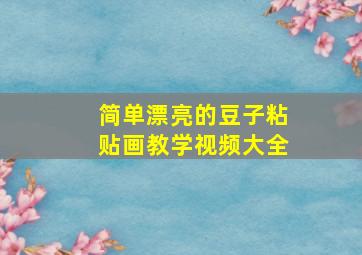 简单漂亮的豆子粘贴画教学视频大全